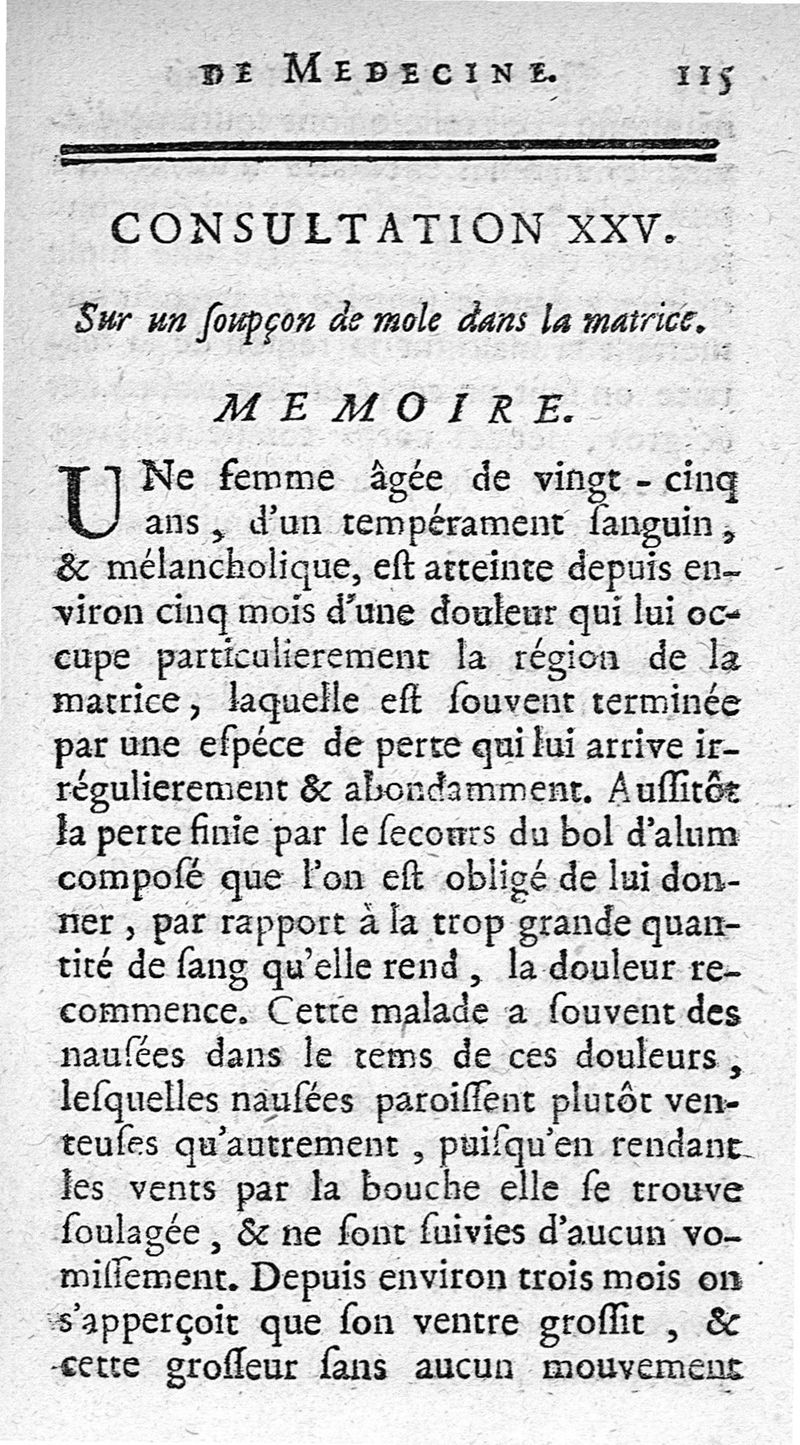 DE MEDECINE. 115

CONSULTATION XXV.

Sur un ſoupçon de mole dans la matrice.

MEMOIRE.

UNe femme âgée de vingt-cinq ans, d'un tempérament ſanguin, & mélancholique, eſt atteinte depuis environ cinq mois d'une douleur qui lui occupe particulierement la région de la matrice, laquelle eſt ſouvent terminée par une eſpéce de perte qui lui arrive irrégulierement & abondamment. Auſſitôt la perte finie par le ſecours du bol d'alum composé que l'on eſt obligé de lui donner, par rapport à la trop grande quantité de ſang qu'elle rend, la douleur recommence. Cette malade a ſouvent des nauſées dans le tems de ces douleurs, leſquelles nauſées paroiſſent plutôt venteuſes qu'autrement, puiſqu'en rendant les vents par la bouche elle ſe trouve ſoulagée, & ne ſont ſuivies d'aucun vomiſſement. Depuis environ trois mois on s'apperçoit que ſon ventre groſſit, & cette groſſeur ſans aucun mouvement